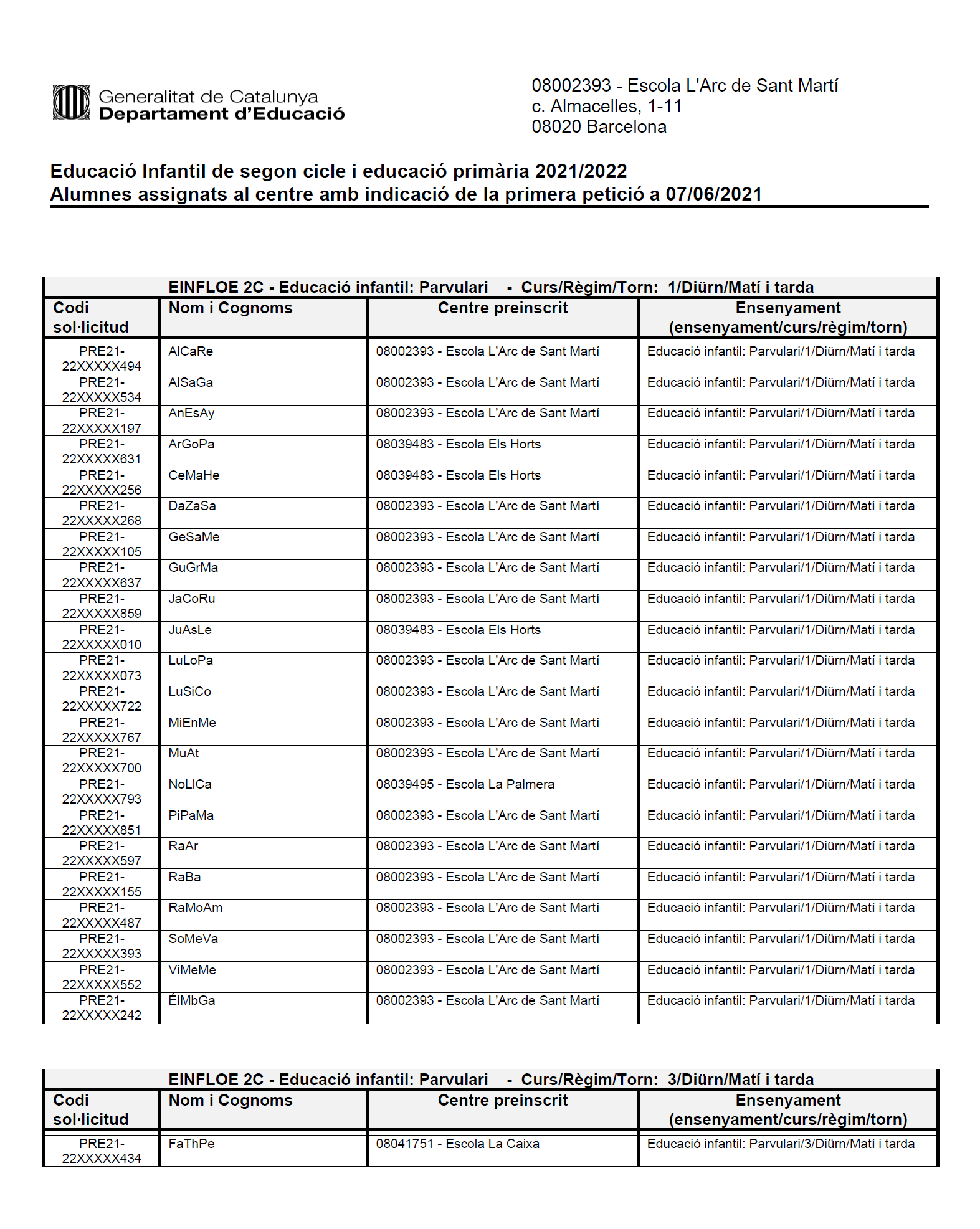 Generalitat de Catalunya
Departament d'Educació

08002393 - Escola L'Arc de Sant Martí
c. Almacelles, 1-11
08020 Barcelona

Educació Infantil de segon cicle i educació primària 2021/2022
Alumnes assignats al centre amb indicació de la primera petició a 07/06/2021

EINFLOE 2C - Educació infantil: Parvulari - Curs/Règim/Torn: 1/Diürn/Matí i tarda

| Codi sol·licitud | Nom i Cognoms | Centre preinscrit | Ensenyament (ensenyament/curs/règim/torn) |
|---|---|---|---|
| PRE21-22XXXXX494 | AlCaRe | 08002393 - Escola L'Arc de Sant Martí | Educació infantil: Parvulari/1/Diürn/Matí i tarda |
| PRE21-22XXXXX534 | AlSaGa | 08002393 - Escola L'Arc de Sant Martí | Educació infantil: Parvulari/1/Diürn/Matí i tarda |
| PRE21-22XXXXX197 | AnEsAy | 08002393 - Escola L'Arc de Sant Martí | Educació infantil: Parvulari/1/Diürn/Matí i tarda |
| PRE21-22XXXXX631 | ArGoPa | 08039483 - Escola Els Horts | Educació infantil: Parvulari/1/Diürn/Matí i tarda |
| PRE21-22XXXXX256 | CeMaHe | 08039483 - Escola Els Horts | Educació infantil: Parvulari/1/Diürn/Matí i tarda |
| PRE21-22XXXXX268 | DaZaSa | 08002393 - Escola L'Arc de Sant Martí | Educació infantil: Parvulari/1/Diürn/Matí i tarda |
| PRE21-22XXXXX105 | GeSaMe | 08002393 - Escola L'Arc de Sant Martí | Educació infantil: Parvulari/1/Diürn/Matí i tarda |
| PRE21-22XXXXX637 | GuGrMa | 08002393 - Escola L'Arc de Sant Martí | Educació infantil: Parvulari/1/Diürn/Matí i tarda |
| PRE21-22XXXXX859 | JaCoRu | 08002393 - Escola L'Arc de Sant Martí | Educació infantil: Parvulari/1/Diürn/Matí i tarda |
| PRE21-22XXXXX010 | JuAsLe | 08039483 - Escola Els Horts | Educació infantil: Parvulari/1/Diürn/Matí i tarda |
| PRE21-22XXXXX073 | LuLoPa | 08002393 - Escola L'Arc de Sant Martí | Educació infantil: Parvulari/1/Diürn/Matí i tarda |
| PRE21-22XXXXX722 | LuSiCo | 08002393 - Escola L'Arc de Sant Martí | Educació infantil: Parvulari/1/Diürn/Matí i tarda |
| PRE21-22XXXXX767 | MiEnMe | 08002393 - Escola L'Arc de Sant Martí | Educació infantil: Parvulari/1/Diürn/Matí i tarda |
| PRE21-22XXXXX700 | MuAt | 08002393 - Escola L'Arc de Sant Martí | Educació infantil: Parvulari/1/Diürn/Matí i tarda |
| PRE21-22XXXXX793 | NoLlCa | 08039495 - Escola La Palmera | Educació infantil: Parvulari/1/Diürn/Matí i tarda |
| PRE21-22XXXXX851 | PiPaMa | 08002393 - Escola L'Arc de Sant Martí | Educació infantil: Parvulari/1/Diürn/Matí i tarda |
| PRE21-22XXXXX597 | RaAr | 08002393 - Escola L'Arc de Sant Martí | Educació infantil: Parvulari/1/Diürn/Matí i tarda |
| PRE21-22XXXXX155 | RaBa | 08002393 - Escola L'Arc de Sant Martí | Educació infantil: Parvulari/1/Diürn/Matí i tarda |
| PRE21-22XXXXX487 | RaMoAm | 08002393 - Escola L'Arc de Sant Martí | Educació infantil: Parvulari/1/Diürn/Matí i tarda |
| PRE21-22XXXXX393 | SoMeVa | 08002393 - Escola L'Arc de Sant Martí | Educació infantil: Parvulari/1/Diürn/Matí i tarda |
| PRE21-22XXXXX552 | ViMeMe | 08002393 - Escola L'Arc de Sant Martí | Educació infantil: Parvulari/1/Diürn/Matí i tarda |
| PRE21-22XXXXX242 | ÉlMbGa | 08002393 - Escola L'Arc de Sant Martí | Educació infantil: Parvulari/1/Diürn/Matí i tarda |

EINFLOE 2C - Educació infantil: Parvulari - Curs/Règim/Torn: 3/Diürn/Matí i tarda

| Codi sol·licitud | Nom i Cognoms | Centre preinscrit | Ensenyament (ensenyament/curs/règim/torn) |
|---|---|---|---|
| PRE21-22XXXXX434 | FaThPe | 08041751 - Escola La Caixa | Educació infantil: Parvulari/3/Diürn/Matí i tarda |